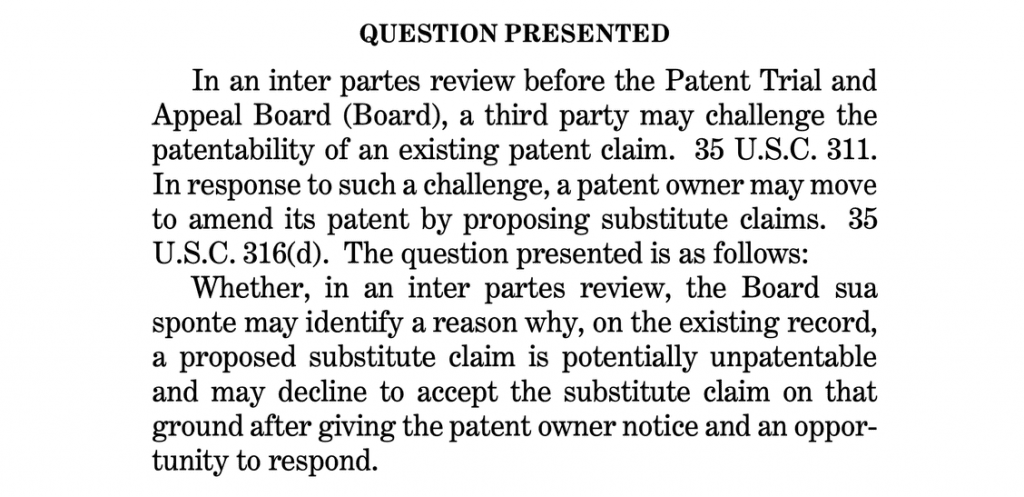 QUESTION PRESENTED

In an inter partes review before the Patent Trial and Appeal Board (Board), a third party may challenge the patentability of an existing patent claim. 35 U.S.C. 311. In response to such a challenge, a patent owner may move to amend its patent by proposing substitute claims. 35 U.S.C. 316(d). The question presented is as follows:

Whether, in an inter partes review, the Board sua sponte may identify a reason why, on the existing record, a proposed substitute claim is potentially unpatentable and may decline to accept the substitute claim on that ground after giving the patent owner notice and an opportunity to respond.